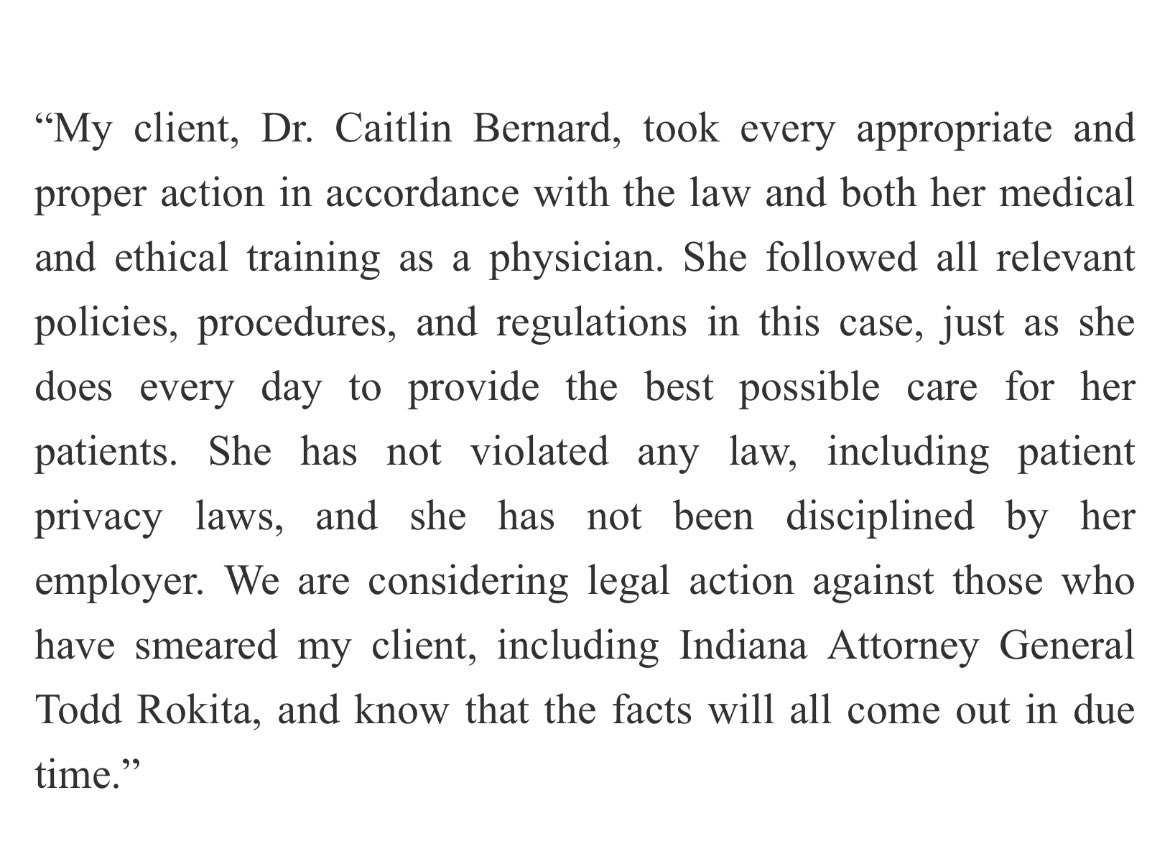 “My client, Dr. Caitlin Bernard, took every appropriate and proper action in accordance with the law and both her medical and ethical training as a physician. She followed all relevant policies, procedures, and regulations in this case, just as she does every day to provide the best possible care for her patients. She has not violated any law, including patient privacy laws, and she has not been disciplined by her employer. We are considering legal action against those who have smeared my client, including Indiana Attorney General Todd Rokita, and know that the facts will all come out in due time.”